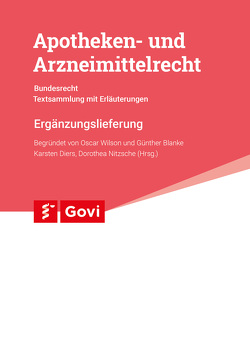 Apotheken- und Arzneimittelrecht

Bundesrecht
Textsammlung mit Erläuterungen

Ergänzungslieferung

Begründet von Oscar Wilson und Günther Blanke
Karsten Diers, Dorothea Nitzsche (Hrsg.)

Govi